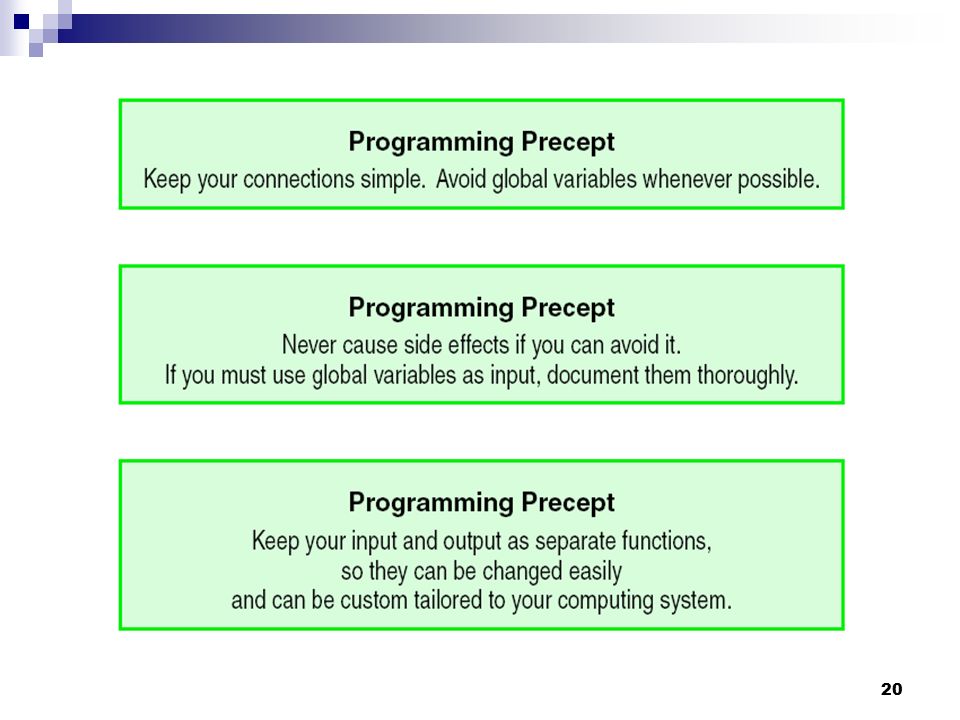 Programming Precept
Keep your connections simple. Avoid global variables whenever possible.

Programming Precept
Never cause side effects if you can avoid it.
If you must use global variables as input, document them thoroughly.

Programming Precept
Keep your input and output as separate functions,
so they can be changed easily
and can be custom tailored to your computing system.

20